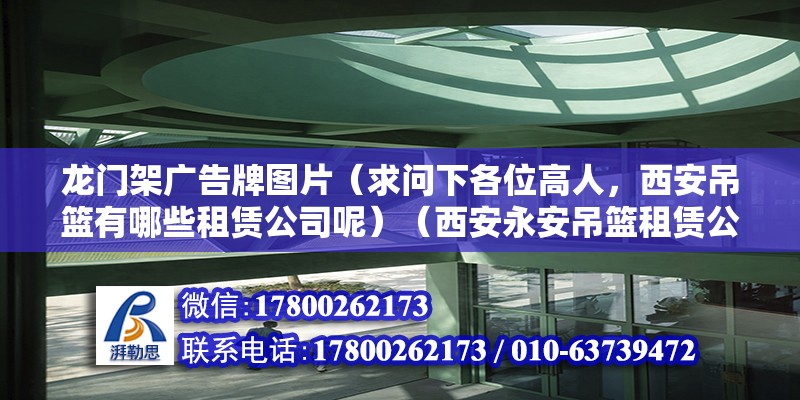 龙门架广告牌图片（求问下各位高人，西安吊篮有哪些租赁公司呢）（西安永安吊篮租赁公

湃勒思

微信:17800262173

联系电话:17800262173 / 010-63739472